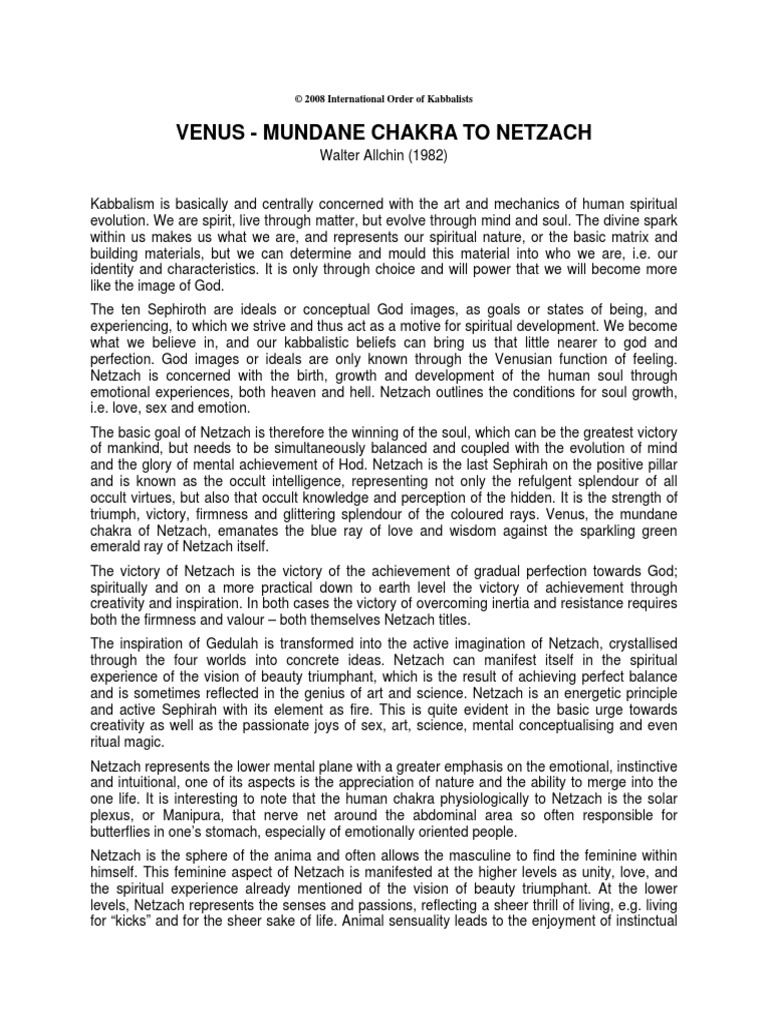 © 2008 International Order of Kabbalists

VENUS - MUNDANE CHAKRA TO NETZACH

Walter Allchin (1982)

Kabbalism is basically and centrally concerned with the art and mechanics of human spiritual evolution. We are spirit, live through matter, but evolve through mind and soul. The divine spark within us makes us what we are, and represents our spiritual nature, or the basic matrix and building materials, but we can determine and mould this material into who we are, i.e. our identity and characteristics. It is only through choice and will power that we will become more like the image of God.

The ten Sephiroth are ideals or conceptual God images, as goals or states of being, and experiencing, to which we strive and thus act as a motive for spiritual development. We become what we believe in, and our kabbalistic beliefs can bring us that little nearer to god and perfection. God images or ideals are only known through the Venusian function of feeling. Netzach is concerned with the birth, growth and development of the human soul through emotional experiences, both heaven and hell. Netzach outlines the conditions for soul growth, i.e. love, sex and emotion.

The basic goal of Netzach is therefore the winning of the soul, which can be the greatest victory of mankind, but needs to be simultaneously balanced and coupled with the evolution of mind and the glory of mental achievement of Hod. Netzach is the last Sephirah on the positive pillar and is known as the occult intelligence, representing not only the refulgent splendour of all occult virtues, but also that occult knowledge and perception of the hidden. It is the strength of triumph, victory, firmness and glittering splendour of the coloured rays. Venus, the mundane chakra of Netzach, emanates the blue ray of love and wisdom against the sparkling green emerald ray of Netzach itself.

The victory of Netzach is the victory of the achievement of gradual perfection towards God; spiritually and on a more practical down to earth level the victory of achievement through creativity and inspiration. In both cases the victory of overcoming inertia and resistance requires both the firmness and valour – both themselves Netzach titles.

The inspiration of Gedulah is transformed into the active imagination of Netzach, crystallised through the four worlds into concrete ideas. Netzach can manifest itself in the spiritual experience of the vision of beauty triumphant, which is the result of achieving perfect balance and is sometimes reflected in the genius of art and science. Netzach is an energetic principle and active Sephirah with its element as fire. This is quite evident in the basic urge towards creativity as well as the passionate joys of sex, art, science, mental conceptualising and even ritual magic.

Netzach represents the lower mental plane with a greater emphasis on the emotional, instinctive and intuitional, one of its aspects is the appreciation of nature and the ability to merge into the one life. It is interesting to note that the human chakra physiologically to Netzach is the solar plexus, or Manipura, that nerve net around the abdominal area so often responsible for butterflies in one's stomach, especially of emotionally oriented people.

Netzach is the sphere of the anima and often allows the masculine to find the feminine within himself. This feminine aspect of Netzach is manifested at the higher levels as unity, love, and the spiritual experience already mentioned of the vision of beauty triumphant. At the lower levels, Netzach represents the senses and passions, reflecting a sheer thrill of living, e.g. living for "kicks" and for the sheer sake of life. Animal sensuality leads to the enjoyment of instinctual